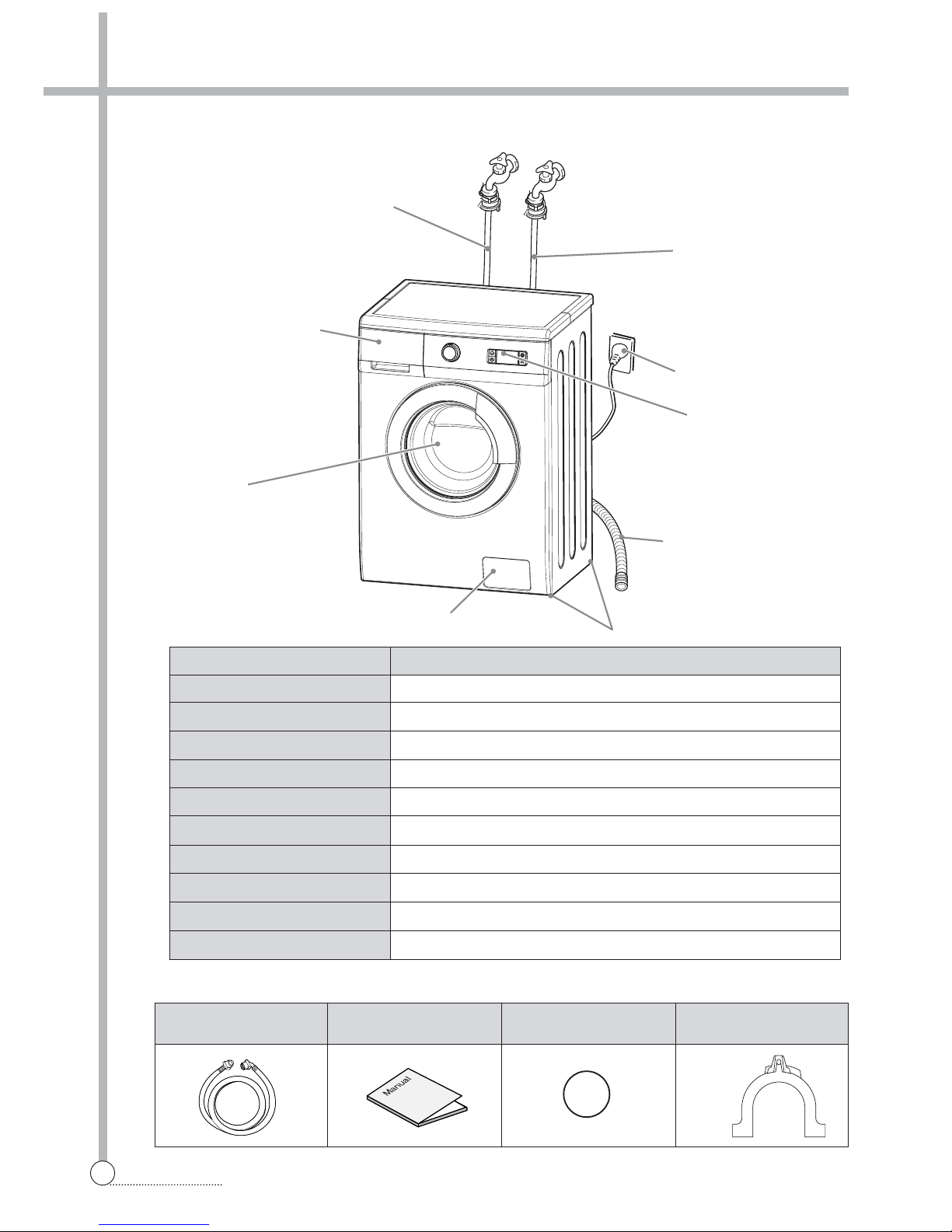 Manual